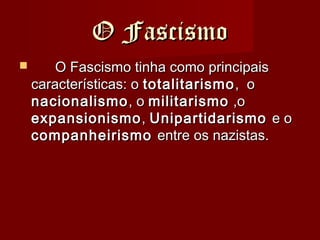 O Fascismo

O Fascismo tinha como principais características: o totalitarismo,  o nacionalismo, o militarismo ,o expansionismo, Unipartidarismo e o companheirismo entre os nazistas.